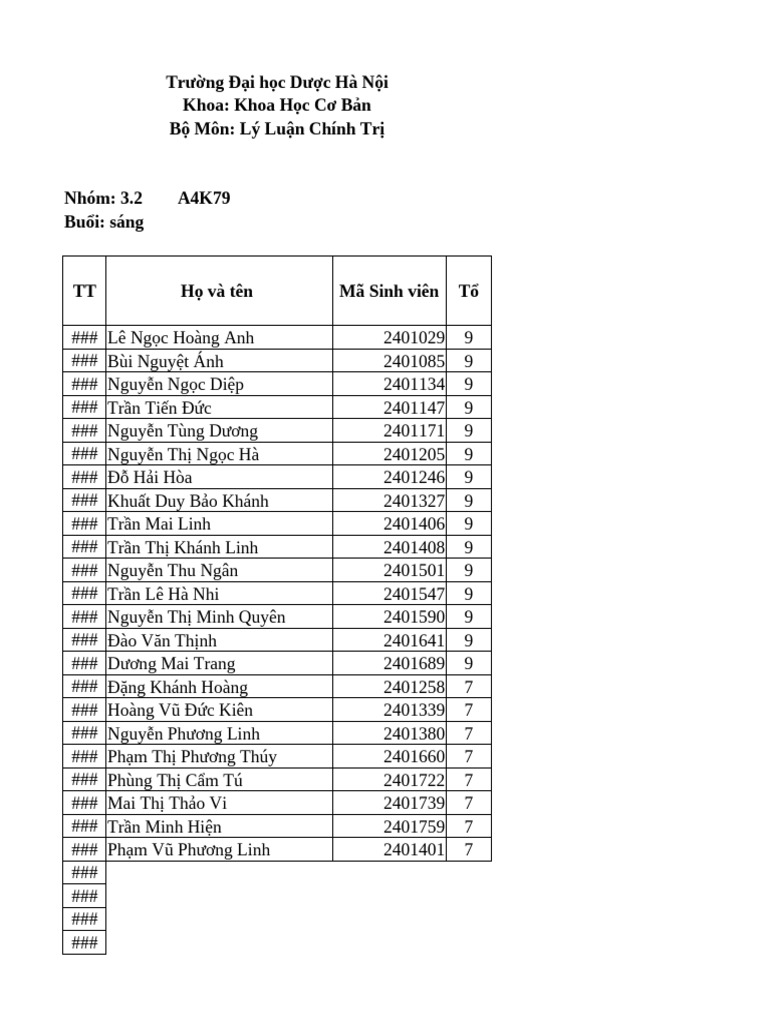 Trường Đại học Dược Hà Nội
Khoa: Khoa Học Cơ Bản
Bộ Môn: Lý Luận Chính Trị

Nhóm: 3.2 A4K79
Buổi: sáng

| TT | Họ và tên | Mã Sinh viên | Tổ |
|---|---|---|---|
| ### | Lê Ngọc Hoàng Anh | 2401029 | 9 |
| ### | Bùi Nguyệt Ánh | 2401085 | 9 |
| ### | Nguyễn Ngọc Diệp | 2401134 | 9 |
| ### | Trần Tiến Đức | 2401147 | 9 |
| ### | Nguyễn Tùng Dương | 2401171 | 9 |
| ### | Nguyễn Thị Ngọc Hà | 2401205 | 9 |
| ### | Đỗ Hải Hòa | 2401246 | 9 |
| ### | Khuất Duy Bảo Khánh | 2401327 | 9 |
| ### | Trần Mai Linh | 2401406 | 9 |
| ### | Trần Thị Khánh Linh | 2401408 | 9 |
| ### | Nguyễn Thu Ngân | 2401501 | 9 |
| ### | Trần Lê Hà Nhi | 2401547 | 9 |
| ### | Nguyễn Thị Minh Quyên | 2401590 | 9 |
| ### | Đào Văn Thịnh | 2401641 | 9 |
| ### | Dương Mai Trang | 2401689 | 9 |
| ### | Đặng Khánh Hoàng | 2401258 | 7 |
| ### | Hoàng Vũ Đức Kiên | 2401339 | 7 |
| ### | Nguyễn Phương Linh | 2401380 | 7 |
| ### | Phạm Thị Phương Thúy | 2401660 | 7 |
| ### | Phùng Thị Cẩm Tú | 2401722 | 7 |
| ### | Mai Thị Thảo Vi | 2401739 | 7 |
| ### | Trần Minh Hiện | 2401759 | 7 |
| ### | Phạm Vũ Phương Linh | 2401401 | 7 |
| ### | | | |
| ### | | | |
| ### | | | |
| ### | | | |